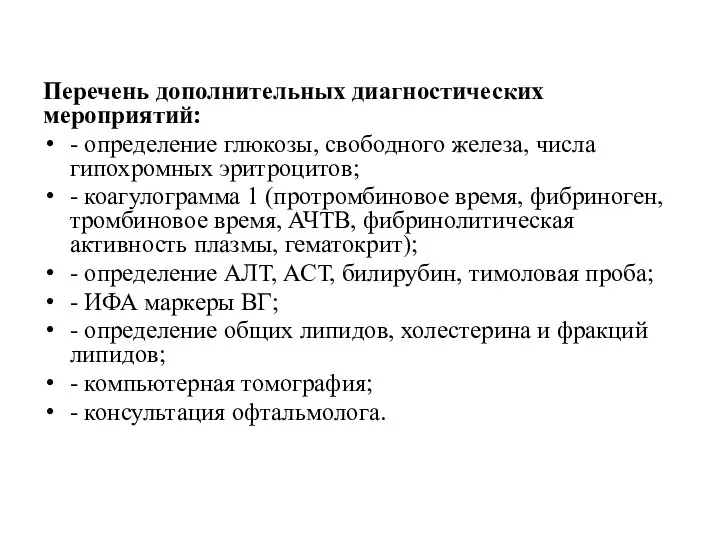 Перечень дополнительных диагностических мероприятий:

• - определение глюкозы, свободного железа, числа гипохромных эритроцитов;
• - коагулограмма 1 (протромбиновое время, фибриноген, тромбиновое время, АЧТВ, фибринолитическая активность плазмы, гематокрит);
• - определение АЛТ, АСТ, билирубин, тимоловая проба;
• - ИФА маркеры ВГ;
• - определение общих липидов, холестерина и фракций липидов;
• - компьютерная томография;
• - консультация офтальмолога.